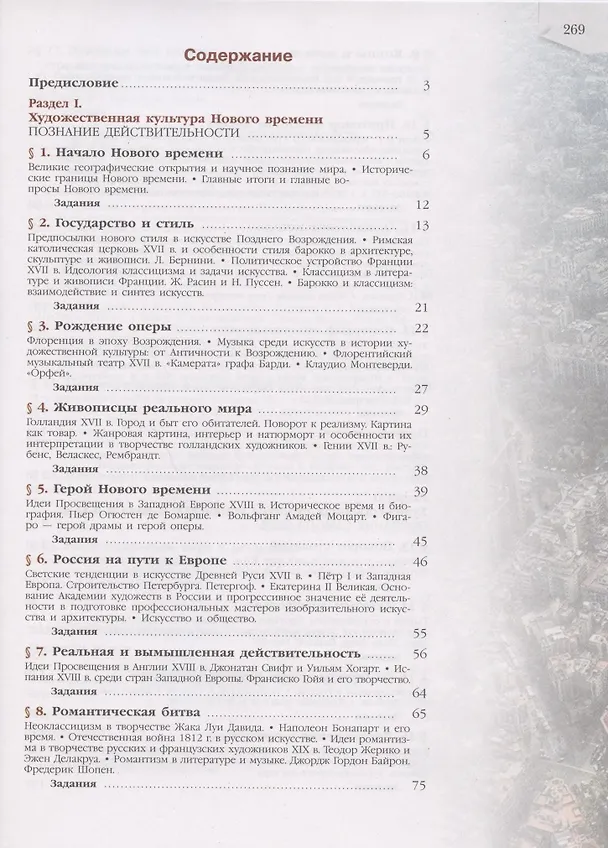 269

Содержание

Предисловие 3

Раздел I.
Художественная культура Нового времени
ПОЗНАНИЕ ДЕЙСТВИТЕЛЬНОСТИ 5

§ 1. Начало Нового времени 6

Великие географические открытия и научное познание мира. • Исторические границы Нового времени. • Главные итоги и главные вопросы Нового времени.

Задания 12

§ 2. Государство и стиль 13

Предпосылки нового стиля в искусстве Позднего Возрождения. • Римская католическая церковь XVII в. и особенности стиля барокко в архитектуре, скульптуре и живописи. Л. Бернини. • Политическое устройство Франции XVII в. Идеология классицизма и задачи искусства. • Классицизм в литературе и живописи Франции. Ж. Расин и Н. Пуссен. • Барокко и классицизм: взаимодействие и синтез искусств.

Задания 21

§ 3. Рождение оперы 22

Флоренция в эпоху Возрождения. • Музыка среди искусств в истории художественной культуры: от Античности к Возрождению. • Флорентийский музыкальный театр XVII в. «Камерата» графа Барди. • Клаудио Монтеверди. «Орфей».

Задания 27

§ 4. Живописцы реального мира 29

Голландия XVII в. Город и быт его обитателей. Поворот к реализму. Картина как товар. • Жанровая картина, интерьер и натюрморт и особенности их интерпретации в творчестве голландских художников. • Гении XVII в.: Рубенс, Веласкес, Рембрандт.

Задания 38

§ 5. Герой Нового времени 39

Идеи Просвещения в Западной Европе XVIII в. Историческое время и биография. Пьер Огюстен де Бомарше. • Вольфганг Амадей Моцарт. • Фигаро — герой драмы и герой оперы.

Задания 45

§ 6. Россия на пути к Европе 46

Светские тенденции в искусстве Древней Руси XVII в. • Пётр I и Западная Европа. Строительство Петербурга. Петергоф. • Екатерина II Великая. Основание Академии художеств в России и прогрессивное значение её деятельности в подготовке профессиональных мастеров изобразительного искусства и архитектуры. • Искусство и общество.

Задания 55

§ 7. Реальная и вымышленная действительность 56

Идеи Просвещения в Англии XVIII в. Джонатан Свифт и Уильям Хогарт. • Испания XVIII в. среди стран Западной Европы. Франсиско Гойя и его творчество.

Задания 64

§ 8. Романтическая битва 65

Неоклассицизм в творчестве Жака Луи Давида. • Наполеон Бонапарт и его время. • Отечественная война 1812 г. в русском искусстве. • Идеи романтизма в творчестве русских и французских художников XIX в. Теодор Жерико и Эжен Делакруа. • Романтизм в литературе и музыке. Джордж Гордон Байрон. Фредерик Шопен.

Задания 75